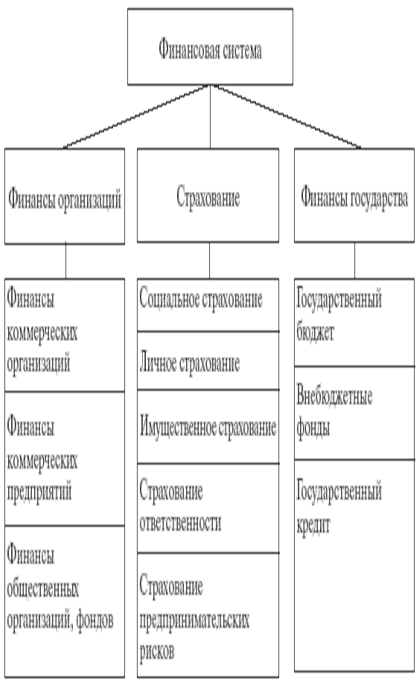 Финансовая система

Финансы организаций

Страхование

Финансы государства

Финансы коммерческих организаций

Финансы коммерческих предприятий

Финансы общественных организаций, фондов

Социальное страхование

Личное страхование

Имущественное страхование

Страхование ответственности

Страхование предпринимательских рисков

Государственный бюджет

Внебюджетные фонды

Государственный кредит